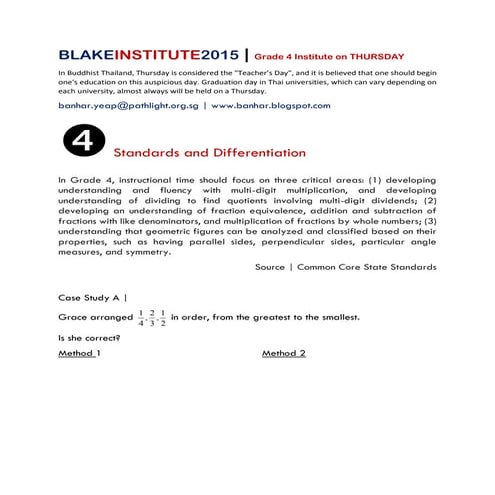 BLAKEINSTITUTE2015 | Grade 4 Institute on THURSDAY

In Buddhist Thailand, Thursday is considered the "Teacher's Day", and it is believed that one should begin one's education on this auspicious day. Graduation day in Thai universities, which can vary depending on each university, almost always will be held on a Thursday.

banhar.yeap@pathlight.org.sg | www.banhar.blogspot.com

4

Standards and Differentiation

In Grade 4, instructional time should focus on three critical areas: (1) developing understanding and fluency with multi-digit multiplication, and developing understanding of dividing to find quotients involving multi-digit dividends; (2) developing an understanding of fraction equivalence, addition and subtraction of fractions with like denominators, and multiplication of fractions by whole numbers; (3) understanding that geometric figures can be analyzed and classified based on their properties, such as having parallel sides, perpendicular sides, particular angle measures, and symmetry.

Source | Common Core State Standards

Case Study A |

Grace arranged $\frac{1}{4}, \frac{2}{3}, \frac{1}{2}$ in order, from the greatest to the smallest.

Is she correct?

Method 1

Method 2